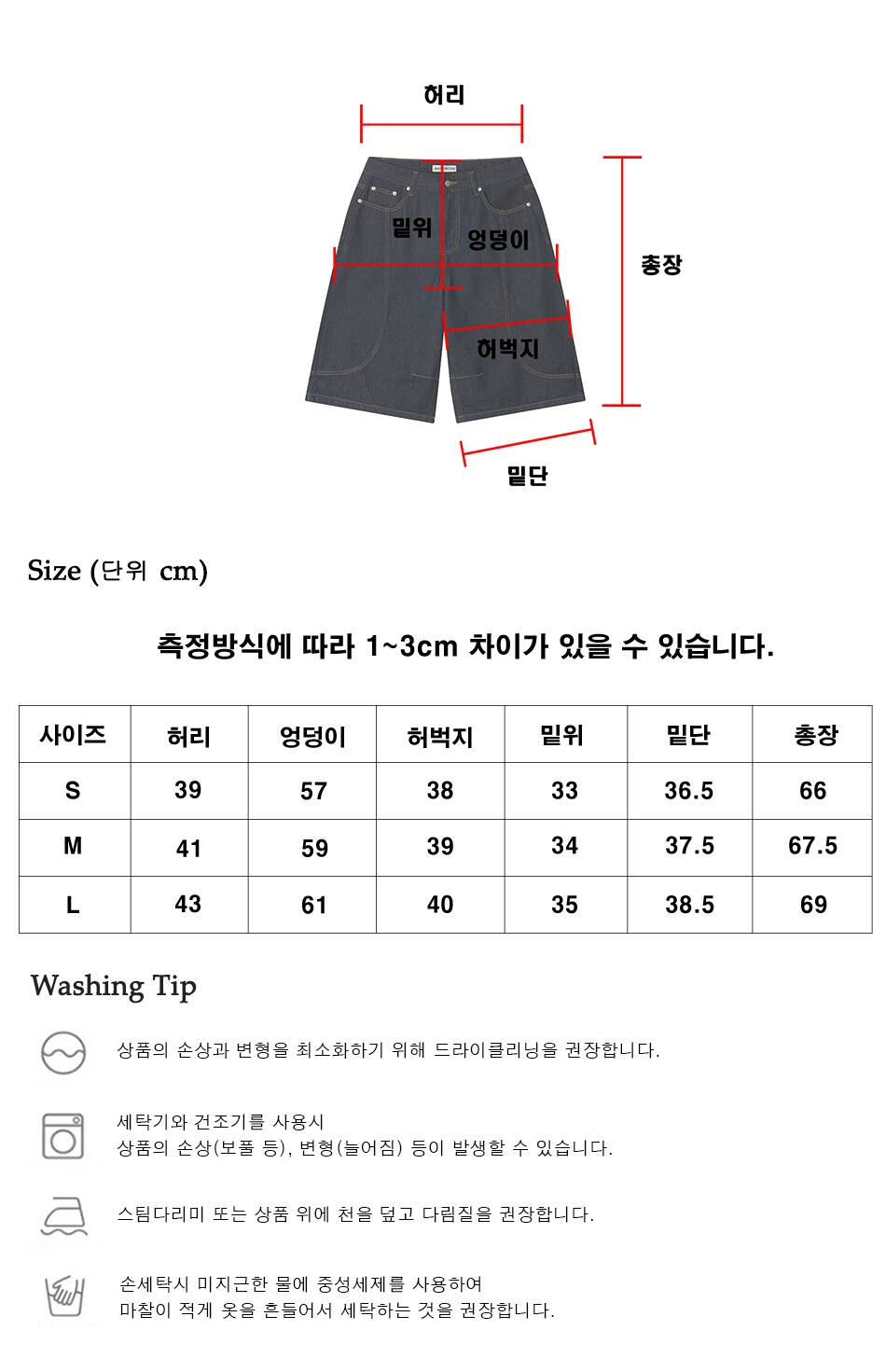 허리

밑위

엉덩이

총장

허벅지

밑단

Size (단위 cm)

측정방식에 따라 1~3cm 차이가 있을 수 있습니다.

| 사이즈 | 허리 | 엉덩이 | 허벅지 | 밑위 | 밑단 | 총장 |
|---|---|---|---|---|---|---|
| S | 39 | 57 | 38 | 33 | 36.5 | 66 |
| M | 41 | 59 | 39 | 34 | 37.5 | 67.5 |
| L | 43 | 61 | 40 | 35 | 38.5 | 69 |

Washing Tip

상품의 손상과 변형을 최소화하기 위해 드라이클리닝을 권장합니다.

세탁기와 건조기를 사용시
상품의 손상(보풀 등), 변형(늘어짐) 등이 발생할 수 있습니다.

스팀다리미 또는 상품 위에 천을 덮고 다림질을 권장합니다.

손세탁시 미지근한 물에 중성세제를 사용하여
마찰이 적게 옷을 흔들어서 세탁하는 것을 권장합니다.